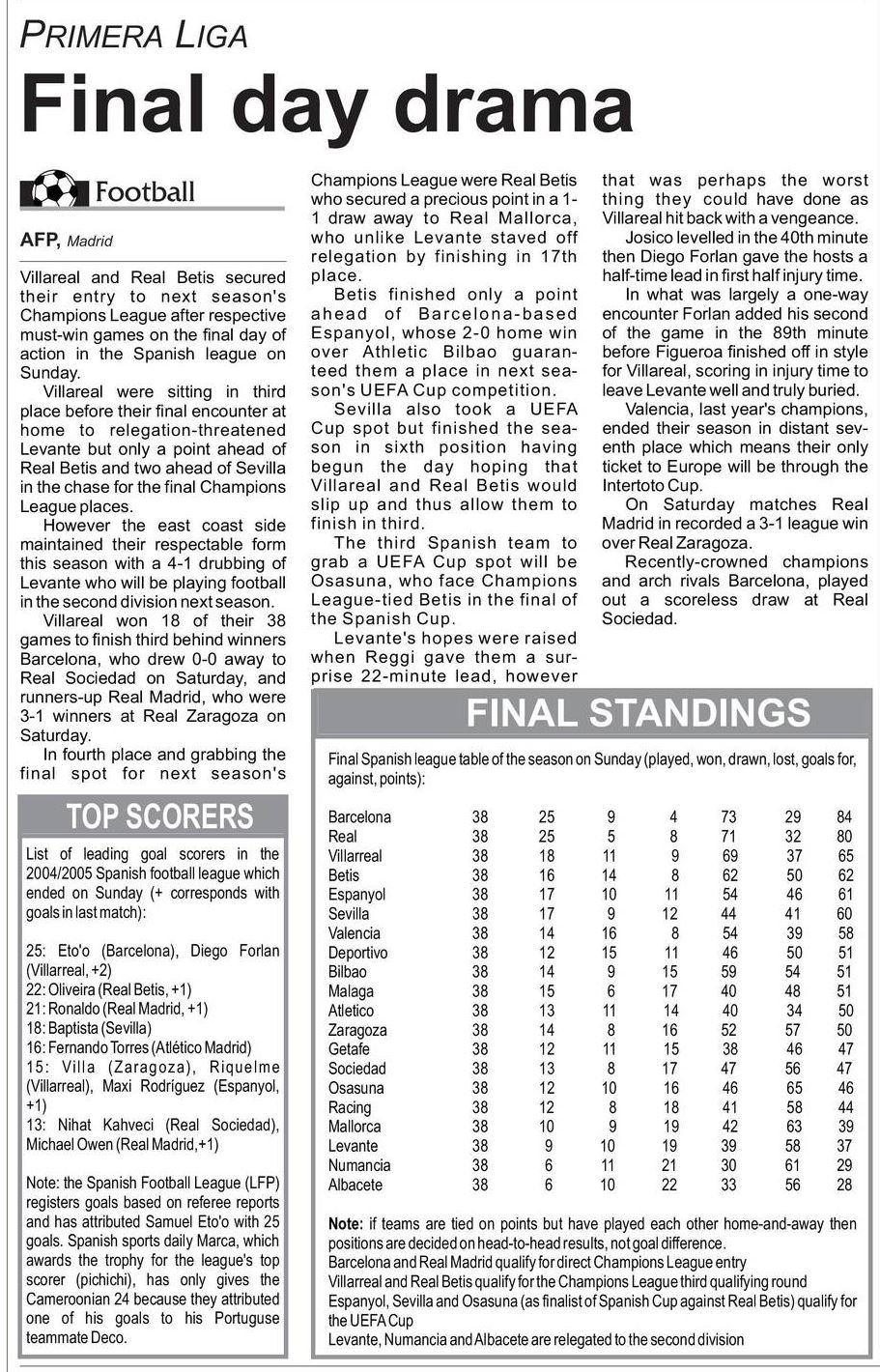 PRIMERA LIGA

Final day drama

Football

AFP, Madrid

Villareal and Real Betis secured their entry to next season's Champions League after respective must-win games on the final day of action in the Spanish league on Sunday.

Villareal were sitting in third place before their final encounter at home to relegation-threatened Levante but only a point ahead of Real Betis and two ahead of Sevilla in the chase for the final Champions League places.

However the east coast side maintained their respectable form this season with a 4-1 drubbing of Levante who will be playing football in the second division next season.

Villareal won 18 of their 38 games to finish third behind winners Barcelona, who drew 0-0 away to Real Sociedad on Saturday, and runners-up Real Madrid, who were 3-1 winners at Real Zaragoza on Saturday.

In fourth place and grabbing the final spot for next season's Champions League were Real Betis who secured a precious point in a 1-1 draw away to Real Mallorca, who unlike Levante staved off relegation by finishing in 17th place.

Betis finished only a point ahead of Barcelona-based Espanyol, whose 2-0 home win over Athletic Bilbao guaranteed them a place in next season's UEFA Cup competition.

Sevilla also took a UEFA Cup spot but finished the season in sixth position having begun the day hoping that Villareal and Real Betis would slip up and thus allow them to finish in third.

The third Spanish team to grab a UEFA Cup spot will be Osasuna, who face Champions League-tied Betis in the final of the Spanish Cup.

Levante's hopes were raised when Reggi gave them a surprise 22-minute lead, however that was perhaps the worst thing they could have done as Villareal hit back with a vengeance.

Josico levelled in the 40th minute then Diego Forlan gave the hosts a half-time lead in first half injury time.

In what was largely a one-way encounter Forlan added his second of the game in the 89th minute before Figueroa finished off in style for Villareal, scoring in injury time to leave Levante well and truly buried.

Valencia, last year's champions, ended their season in distant seventh place which means their only ticket to Europe will be through the Intertoto Cup.

On Saturday matches Real Madrid in recorded a 3-1 league win over Real Zaragoza.

Recently-crowned champions and arch rivals Barcelona, played out a scoreless draw at Real Sociedad.

TOP SCORERS

List of leading goal scorers in the 2004/2005 Spanish football league which ended on Sunday (+ corresponds with goals in last match):

25: Eto'o (Barcelona), Diego Forlan (Villarreal, +2)
22: Oliveira (Real Betis, +1)
21: Ronaldo (Real Madrid, +1)
18: Baptista (Sevilla)
16: Fernando Torres (Atlético Madrid)
15: Villa (Zaragoza), Riquelme (Villarreal), Maxi Rodríguez (Espanyol, +1)
13: Nihat Kahveci (Real Sociedad), Michael Owen (Real Madrid,+1)

Note: the Spanish Football League (LFP) registers goals based on referee reports and has attributed Samuel Eto'o with 25 goals. Spanish sports daily Marca, which awards the trophy for the league's top scorer (pichichi), has only gives the Cameroonian 24 because they attributed one of his goals to his Portuguse teammate Deco.

FINAL STANDINGS

Final Spanish league table of the season on Sunday (played, won, drawn, lost, goals for, against, points):

| | | | | | | | |
|---|---|---|---|---|---|---|---|
| Barcelona | 38 | 25 | 9 | 4 | 73 | 29 | 84 |
| Real | 38 | 25 | 5 | 8 | 71 | 32 | 80 |
| Villarreal | 38 | 18 | 11 | 9 | 69 | 37 | 65 |
| Betis | 38 | 16 | 14 | 8 | 62 | 50 | 62 |
| Espanyol | 38 | 17 | 10 | 11 | 54 | 46 | 61 |
| Sevilla | 38 | 17 | 9 | 12 | 44 | 41 | 60 |
| Valencia | 38 | 14 | 16 | 8 | 54 | 39 | 58 |
| Deportivo | 38 | 12 | 15 | 11 | 46 | 50 | 51 |
| Bilbao | 38 | 14 | 9 | 15 | 59 | 54 | 51 |
| Malaga | 38 | 15 | 6 | 17 | 40 | 48 | 51 |
| Atletico | 38 | 13 | 11 | 14 | 40 | 34 | 50 |
| Zaragoza | 38 | 14 | 8 | 16 | 52 | 57 | 50 |
| Getafe | 38 | 12 | 11 | 15 | 38 | 46 | 47 |
| Sociedad | 38 | 13 | 8 | 17 | 47 | 56 | 47 |
| Osasuna | 38 | 12 | 10 | 16 | 46 | 65 | 46 |
| Racing | 38 | 12 | 8 | 18 | 41 | 58 | 44 |
| Mallorca | 38 | 10 | 9 | 19 | 42 | 63 | 39 |
| Levante | 38 | 9 | 10 | 19 | 39 | 58 | 37 |
| Numancia | 38 | 6 | 11 | 21 | 30 | 61 | 29 |
| Albacete | 38 | 6 | 10 | 22 | 33 | 56 | 28 |

Note: if teams are tied on points but have played each other home-and-away then positions are decided on head-to-head results, not goal difference.
Barcelona and Real Madrid qualify for direct Champions League entry
Villarreal and Real Betis qualify for the Champions League third qualifying round
Espanyol, Sevilla and Osasuna (as finalist of Spanish Cup against Real Betis) qualify for the UEFA Cup
Levante, Numancia and Albacete are relegated to the second division